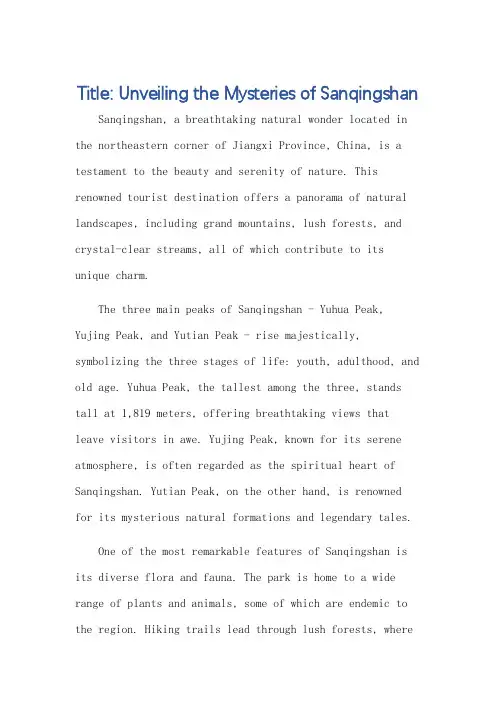 Title: Unveiling the Mysteries of Sanqingshan

Sanqingshan, a breathtaking natural wonder located in the northeastern corner of Jiangxi Province, China, is a testament to the beauty and serenity of nature. This renowned tourist destination offers a panorama of natural landscapes, including grand mountains, lush forests, and crystal-clear streams, all of which contribute to its unique charm.

The three main peaks of Sanqingshan - Yuhua Peak, Yujing Peak, and Yutian Peak - rise majestically, symbolizing the three stages of life: youth, adulthood, and old age. Yuhua Peak, the tallest among the three, stands tall at 1,819 meters, offering breathtaking views that leave visitors in awe. Yujing Peak, known for its serene atmosphere, is often regarded as the spiritual heart of Sanqingshan. Yutian Peak, on the other hand, is renowned for its mysterious natural formations and legendary tales.

One of the most remarkable features of Sanqingshan is its diverse flora and fauna. The park is home to a wide range of plants and animals, some of which are endemic to the region. Hiking trails lead through lush forests, where